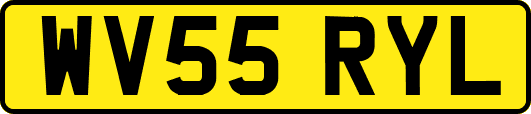 WV55 RYL